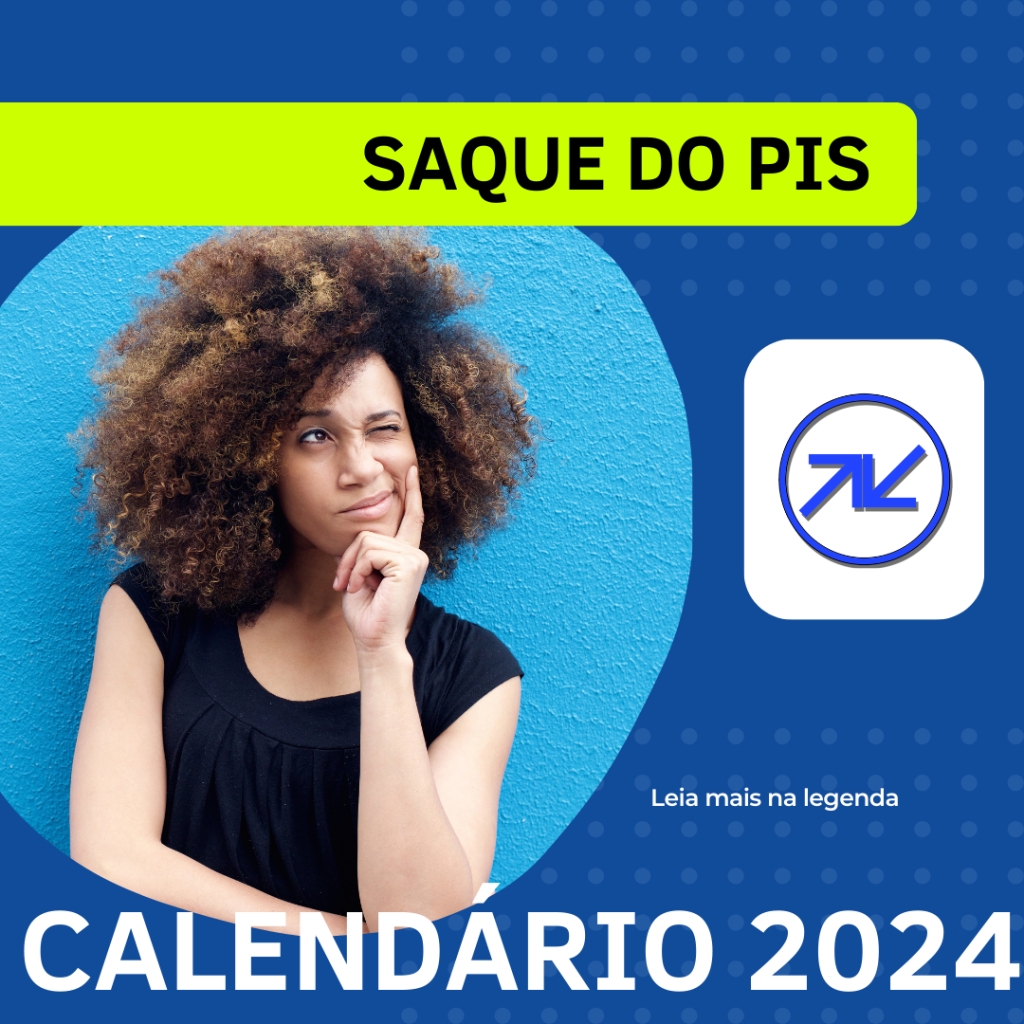 SAQUE DO PIS

Leia mais na legenda

CALENDÁRIO 2024